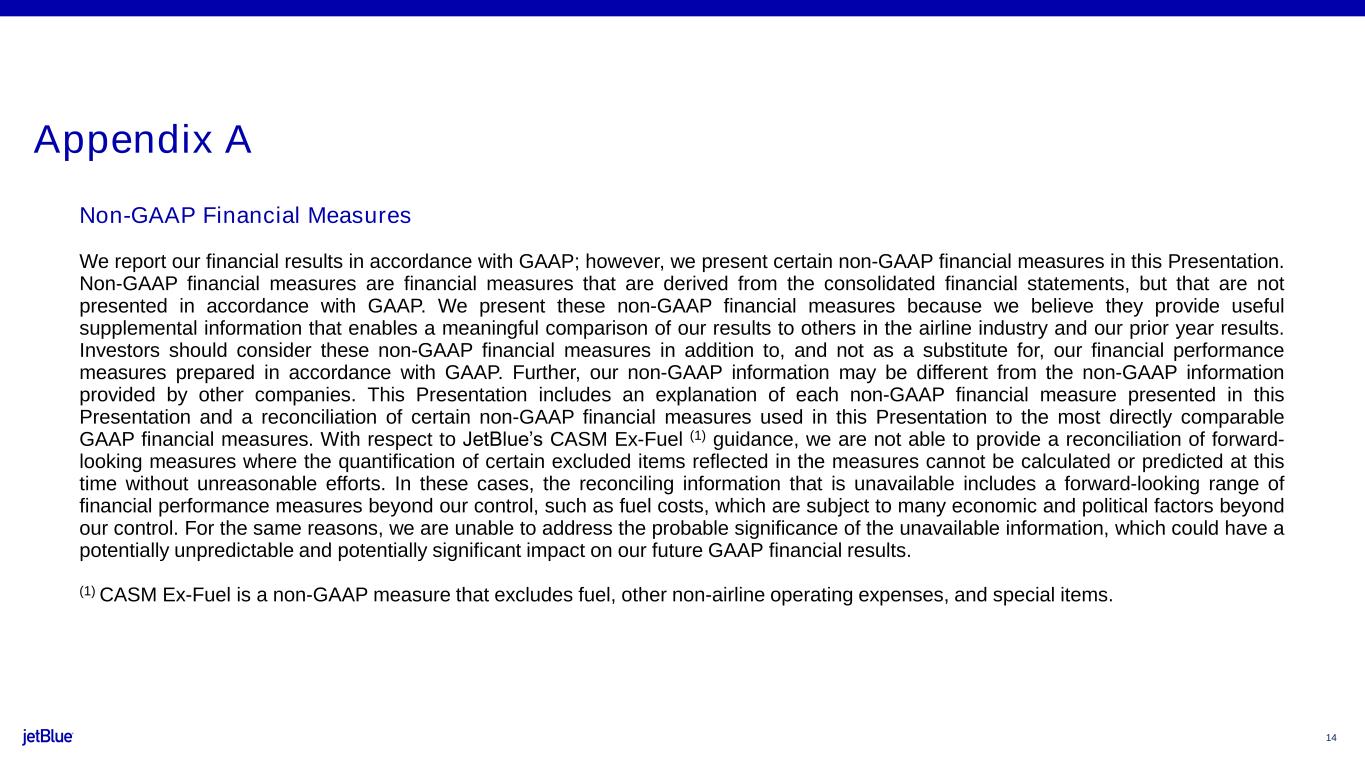 Appendix A

Non-GAAP Financial Measures

We report our financial results in accordance with GAAP; however, we present certain non-GAAP financial measures in this Presentation. Non-GAAP financial measures are financial measures that are derived from the consolidated financial statements, but that are not presented in accordance with GAAP. We present these non-GAAP financial measures because we believe they provide useful supplemental information that enables a meaningful comparison of our results to others in the airline industry and our prior year results. Investors should consider these non-GAAP financial measures in addition to, and not as a substitute for, our financial performance measures prepared in accordance with GAAP. Further, our non-GAAP information may be different from the non-GAAP information provided by other companies. This Presentation includes an explanation of each non-GAAP financial measure presented in this Presentation and a reconciliation of certain non-GAAP financial measures used in this Presentation to the most directly comparable GAAP financial measures. With respect to JetBlue's CASM Ex-Fuel $^{(1)}$ guidance, we are not able to provide a reconciliation of forward-looking measures where the quantification of certain excluded items reflected in the measures cannot be calculated or predicted at this time without unreasonable efforts. In these cases, the reconciling information that is unavailable includes a forward-looking range of financial performance measures beyond our control, such as fuel costs, which are subject to many economic and political factors beyond our control. For the same reasons, we are unable to address the probable significance of the unavailable information, which could have a potentially unpredictable and potentially significant impact on our future GAAP financial results.

$^{(1)}$ CASM Ex-Fuel is a non-GAAP measure that excludes fuel, other non-airline operating expenses, and special items.

jetBlue

14